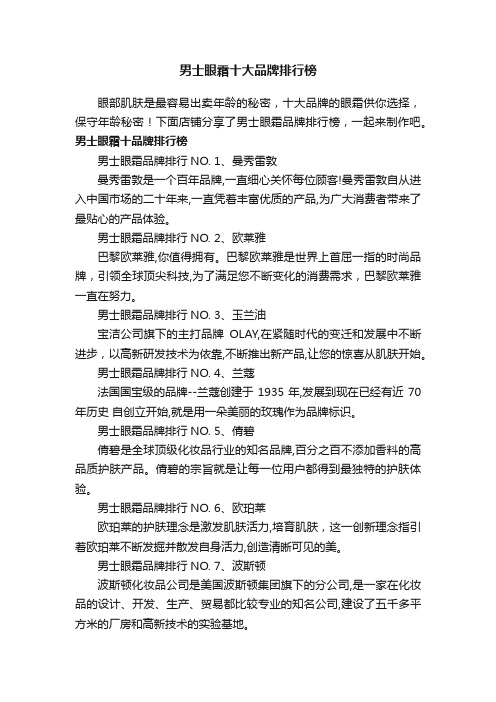 男士眼霜十大品牌排行榜

眼部肌肤是最容易出卖年龄的秘密，十大品牌的眼霜供你选择，保守年龄秘密！下面店铺分享了男士眼霜品牌排行榜，一起来制作吧。

男士眼霜十品牌排行榜

男士眼霜品牌排行 NO. 1、曼秀雷敦

曼秀雷敦是一个百年品牌,一直细心关怀每位顾客!曼秀雷敦自从进入中国市场的二十年来,一直凭着丰富优质的产品,为广大消费者带来了最贴心的产品体验。

男士眼霜品牌排行 NO. 2、欧莱雅

巴黎欧莱雅,你值得拥有。巴黎欧莱雅是世界上首屈一指的时尚品牌，引领全球顶尖科技,为了满足您不断变化的消费需求，巴黎欧莱雅一直在努力。

男士眼霜品牌排行 NO. 3、玉兰油

宝洁公司旗下的主打品牌 OLAY,在紧随时代的变迁和发展中不断进步，以高新研发技术为依靠,不断推出新产品,让您的惊喜从肌肤开始。

男士眼霜品牌排行 NO. 4、兰蔻

法国国宝级的品牌--兰蔻创建于 1935 年,发展到现在已经有近 70 年历史 自创立开始,就是用一朵美丽的玫瑰作为品牌标识。

男士眼霜品牌排行 NO. 5、倩碧

倩碧是全球顶级化妆品行业的知名品牌,百分之百不添加香料的高品质护肤产品。倩碧的宗旨就是让每一位用户都得到最独特的护肤体验。

男士眼霜品牌排行 NO. 6、欧珀莱

欧珀莱的护肤理念是激发肌肤活力,培育肌肤，这一创新理念指引着欧珀莱不断发掘并散发自身活力,创造清晰可见的美。

男士眼霜品牌排行 NO. 7、波斯顿

波斯顿化妆品公司是美国波斯顿集团旗下的分公司,是一家在化妆品的设计、开发、生产、贸易都比较专业的知名公司,建设了五千多平方米的厂房和高新技术的实验基地。